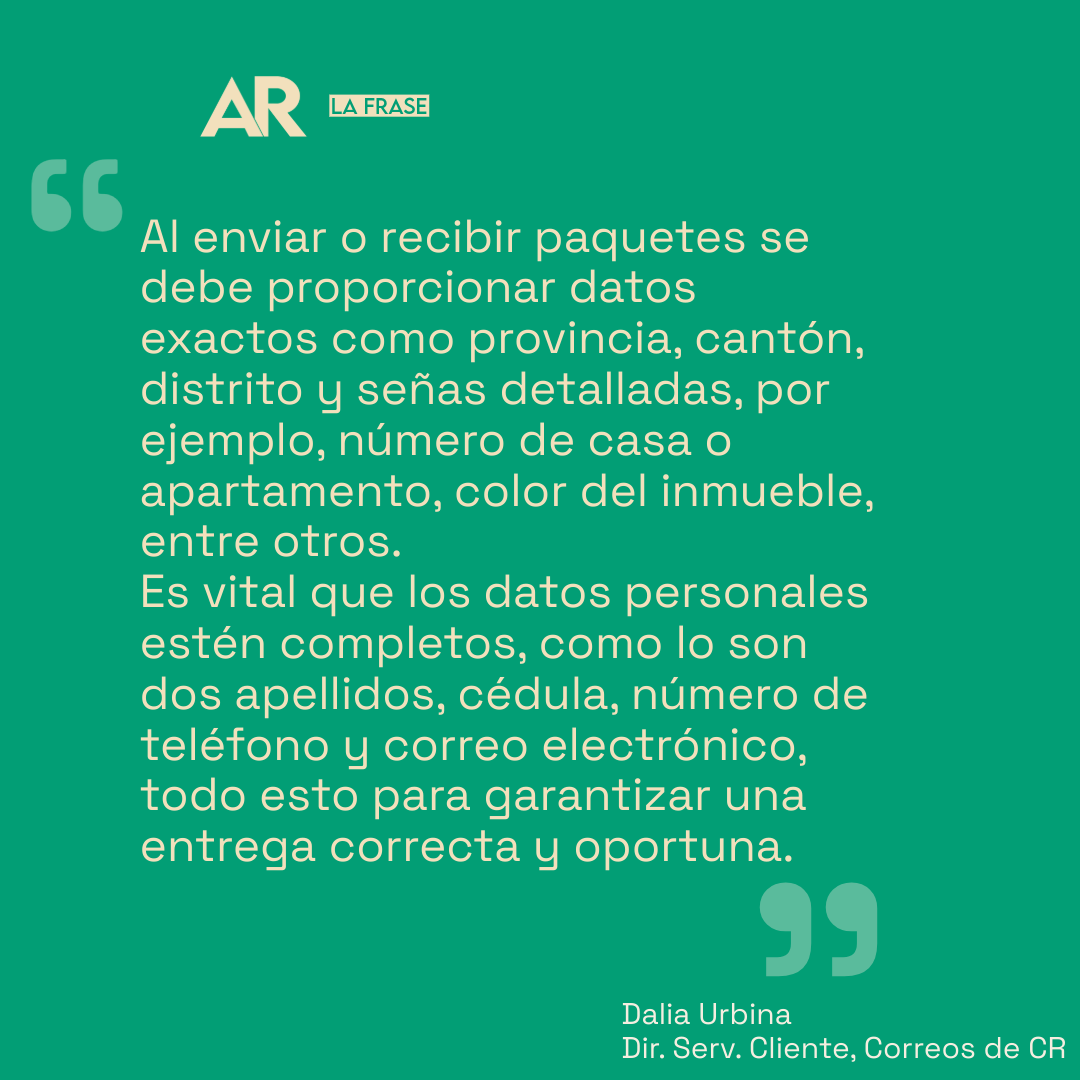 AR LA FRASE

“

Al enviar o recibir paquetes se debe proporcionar datos exactos como provincia, cantón, distrito y señas detalladas, por ejemplo, número de casa o apartamento, color del inmueble, entre otros.
Es vital que los datos personales estén completos, como lo son dos apellidos, cédula, número de teléfono y correo electrónico, todo esto para garantizar una entrega correcta y oportuna.

”

Dalia Urbina
Dir. Serv. Cliente, Correos de CR